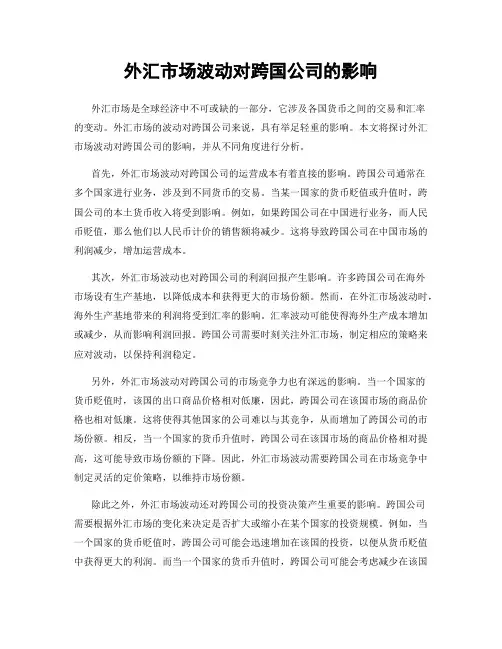 外汇市场波动对跨国公司的影响

外汇市场是全球经济中不可或缺的一部分，它涉及各国货币之间的交易和汇率的变动。外汇市场的波动对跨国公司来说，具有举足轻重的影响。本文将探讨外汇市场波动对跨国公司的影响，并从不同角度进行分析。

首先，外汇市场波动对跨国公司的运营成本有着直接的影响。跨国公司通常在多个国家进行业务，涉及到不同货币的交易。当某一国家的货币贬值或升值时，跨国公司的本土货币收入将受到影响。例如，如果跨国公司在中国进行业务，而人民币贬值，那么他们以人民币计价的销售额将减少。这将导致跨国公司在中国市场的利润减少，增加运营成本。

其次，外汇市场波动也对跨国公司的利润回报产生影响。许多跨国公司在海外市场设有生产基地，以降低成本和获得更大的市场份额。然而，在外汇市场波动时，海外生产基地带来的利润将受到汇率的影响。汇率波动可能使得海外生产成本增加或减少，从而影响利润回报。跨国公司需要时刻关注外汇市场，制定相应的策略来应对波动，以保持利润稳定。

另外，外汇市场波动对跨国公司的市场竞争力也有深远的影响。当一个国家的货币贬值时，该国的出口商品价格相对低廉，因此，跨国公司在该国市场的商品价格也相对低廉。这将使得其他国家的公司难以与其竞争，从而增加了跨国公司的市场份额。相反，当一个国家的货币升值时，跨国公司在该国市场的商品价格相对提高，这可能导致市场份额的下降。因此，外汇市场波动需要跨国公司在市场竞争中制定灵活的定价策略，以维持市场份额。

除此之外，外汇市场波动还对跨国公司的投资决策产生重要的影响。跨国公司需要根据外汇市场的变化来决定是否扩大或缩小在某个国家的投资规模。例如，当一个国家的货币贬值时，跨国公司可能会迅速增加在该国的投资，以便从货币贬值中获得更大的利润。而当一个国家的货币升值时，跨国公司可能会考虑减少在该国